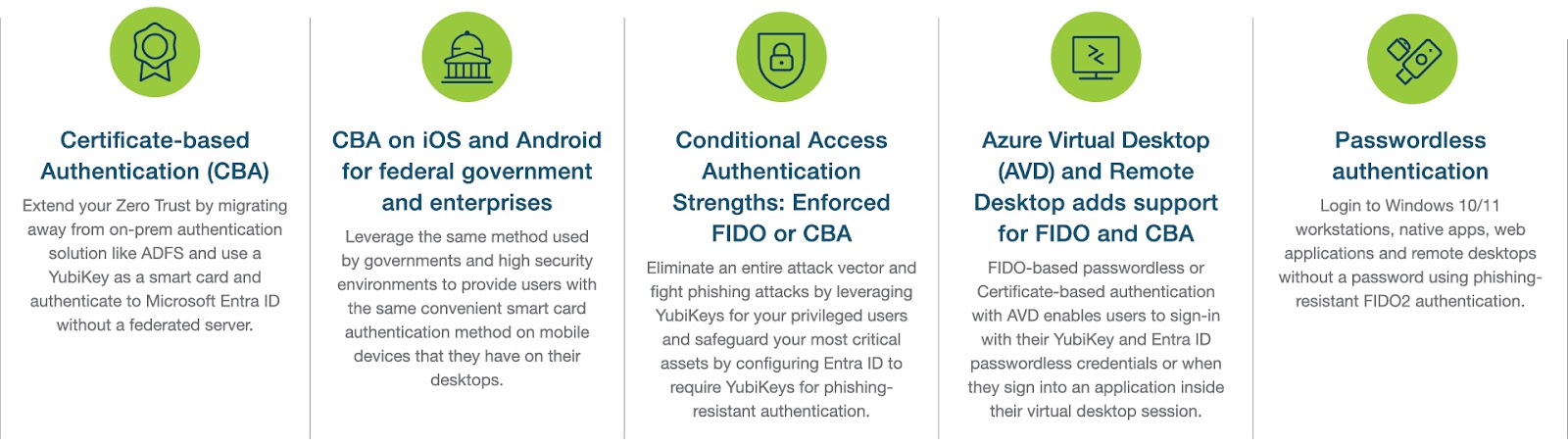 Certificate-based Authentication (CBA)

Extend your Zero Trust by migrating away from on-prem authentication solution like ADFS and use a YubiKey as a smart card and authenticate to Microsoft Entra ID without a federated server.

CBA on iOS and Android for federal government and enterprises

Leverage the same method used by governments and high security environments to provide users with the same convenient smart card authentication method on mobile devices that they have on their desktops.

Conditional Access Authentication Strengths: Enforced FIDO or CBA

Eliminate an entire attack vector and fight phishing attacks by leveraging YubiKeys for your privileged users and safeguard your most critical assets by configuring Entra ID to require YubiKeys for phishing-resistant authentication.

Azure Virtual Desktop (AVD) and Remote Desktop adds support for FIDO and CBA

FIDO-based passwordless or Certificate-based authentication with AVD enables users to sign-in with their YubiKey and Entra ID passwordless credentials or when they sign into an application inside their virtual desktop session.

Passwordless authentication

Login to Windows 10/11 workstations, native apps, web applications and remote desktops without a password using phishing-resistant FIDO2 authentication.